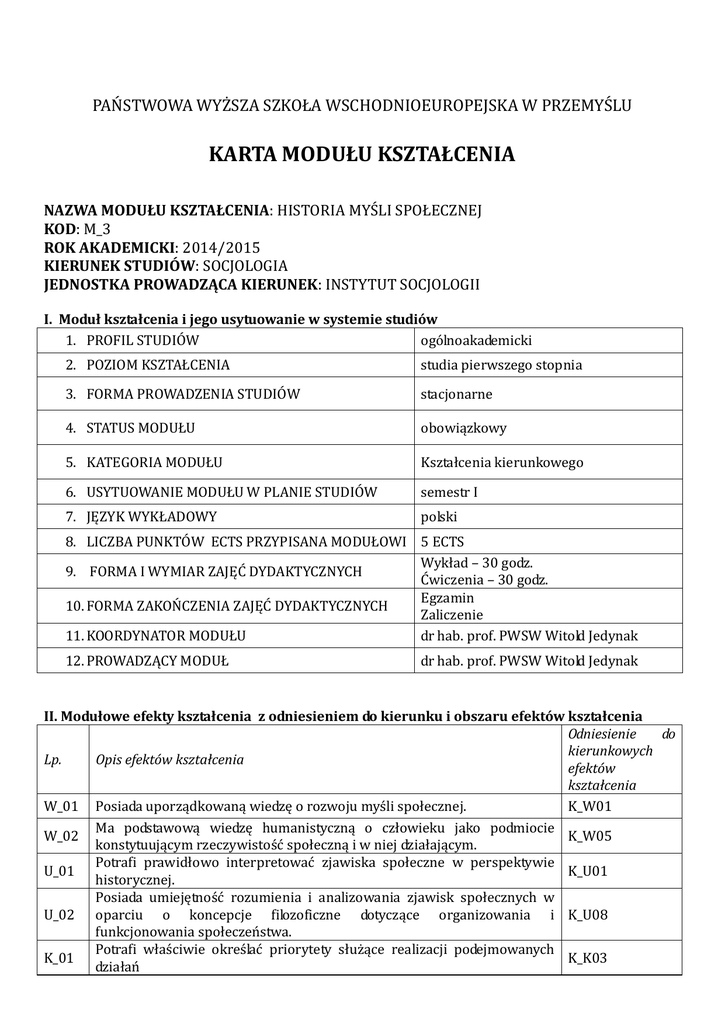 PAŃSTWOWA WYŻSZA SZKOŁA WSCHODNIOEUROPEJSKA W PRZEMYŚLU

KARTA MODUŁU KSZTAŁCENIA

NAZWA MODUŁU KSZTAŁCENIA: HISTORIA MYŚLI SPOŁECZNEJ
KOD: M_3
ROK AKADEMICKI: 2014/2015
KIERUNEK STUDIÓW: SOCJOLOGIA
JEDNOSTKA PROWADZĄCA KIERUNEK: INSTYTUT SOCJOLOGII

I. Moduł kształcenia i jego usytuowanie w systemie studiów

| | |
|---|---|
| 1. PROFIL STUDIÓW | ogólnoakademicki |
| 2. POZIOM KSZTAŁCENIA | studia pierwszego stopnia |
| 3. FORMA PROWADZENIA STUDIÓW | stacjonarne |
| 4. STATUS MODUŁU | obowiązkowy |
| 5. KATEGORIA MODUŁU | Kształcenia kierunkowego |
| 6. USYTUOWANIE MODUŁU W PLANIE STUDIÓW | semestr I |
| 7. JĘZYK WYKŁADOWY | polski |
| 8. LICZBA PUNKTÓW ECTS PRZYPISANA MODUŁOWI | 5 ECTS |
| 9. FORMA I WYMIAR ZAJĘĆ DYDAKTYCZNYCH | Wykład – 30 godz. Ćwiczenia – 30 godz. |
| 10. FORMA ZAKOŃCZENIA ZAJĘĆ DYDAKTYCZNYCH | Egzamin Zaliczenie |
| 11. KOORDYNATOR MODUŁU | dr hab. prof. PWSW Witold Jedynak |
| 12. PROWADZĄCY MODUŁ | dr hab. prof. PWSW Witold Jedynak |

II. Modułowe efekty kształcenia z odniesieniem do kierunku i obszaru efektów kształcenia

| Lp. | Opis efektów kształcenia | Odniesienie do kierunkowych efektów kształcenia |
|---|---|---|
| W_01 | Posiada uporządkowaną wiedzę o rozwoju myśli społecznej. | K_W01 |
| W_02 | Ma podstawową wiedzę humanistyczną o człowieku jako podmiocie konstytuującym rzeczywistość społeczną i w niej działającym. | K_W05 |
| U_01 | Potrafi prawidłowo interpretować zjawiska społeczne w perspektywie historycznej. | K_U01 |
| U_02 | Posiada umiejętność rozumienia i analizowania zjawisk społecznych w oparciu o koncepcje filozoficzne dotyczące organizowania i funkcjonowania społeczeństwa. | K_U08 |
| K_01 | Potrafi właściwie określać priorytety służące realizacji podejmowanych działań | K_K03 |